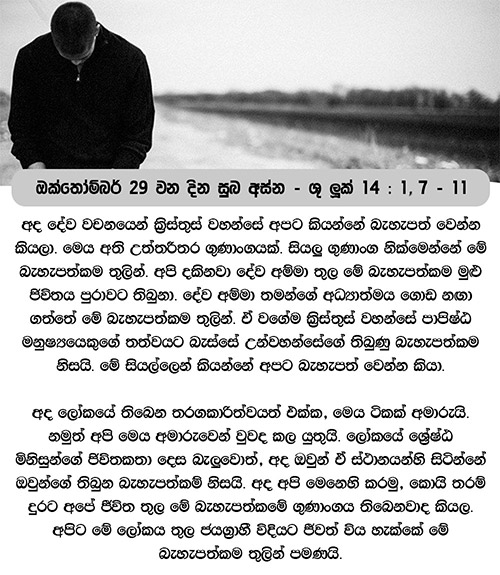 ඔක්තෝම්බර් 29 වන දින සුබ අස්න - ශු ලූක් 14 : 1, 7 - 11

අද දේව වචනයෙන් ක්‍රිස්තුස් වහන්සේ අපට කියන්නේ බැහැපත් වෙන්න කියලා. මෙය අති උත්තරීතර ගුණාංගයක්. සියලු ගුණාංග නික්මෙන්නේ මේ බැහැපත්කම තුලින්. අපි දකිනවා දේව අම්මා තුල මේ බැහැපත්කම මුළු ජීවිතය පුරාවට තිබුනා. දේව අම්මා තමන්ගේ අධ්‍යාත්මය ගොඩ නගා ගත්තේ මේ බැහැපත්කම තුලින්. ඒ වගේම ක්‍රිස්තුස් වහන්සේ පාපිෂ්ඨ මනුෂ්‍යයෙකුගේ තත්වයට බැස්සේ උන්වහන්සේගේ තිබුණු බැහැපත්කම නිසයි. මේ සියල්ලෙන් කියන්නේ අපට බැහැපත් වෙන්න කියා.

අද ලෝකයේ තිබෙන තරගකාරිත්වයත් එක්ක, මෙය ටිකක් අමාරුයි. නමුත් අපි මෙය අමාරුවෙන් වුවද කල යුතුයි. ලෝකයේ ශ්‍රේෂ්ඨ මිනිසුන්ගේ ජීවිතකතා දෙස බැලුවොත්, අද ඔවුන් ඒ ස්ථානයන්හි සිටින්නේ ඔවුන්ගේ තිබුන බැහැපත්කම් නිසයි. අද අපි මෙනෙහි කරමු, කොයි තරම් දුරට අපේ ජීවිත තුල මේ බැහැපත්කමේ ගුණාංගය තිබෙනවාද කියල. අපිට මේ ලෝකය තුල ජයග්‍රාහී විදියට ජීවත් විය හැක්කේ මේ බැහැපත්කම තුලින් පමණයි.